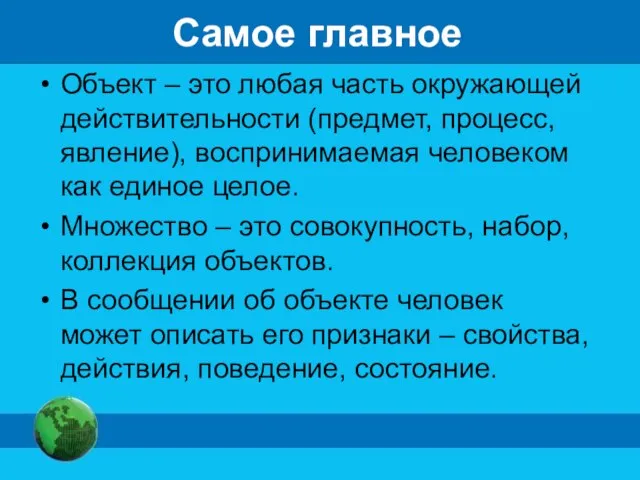 Самое главное

• Объект – это любая часть окружающей действительности (предмет, процесс, явление), воспринимаемая человеком как единое целое.

• Множество – это совокупность, набор, коллекция объектов.

• В сообщении об объекте человек может описать его признаки – свойства, действия, поведение, состояние.